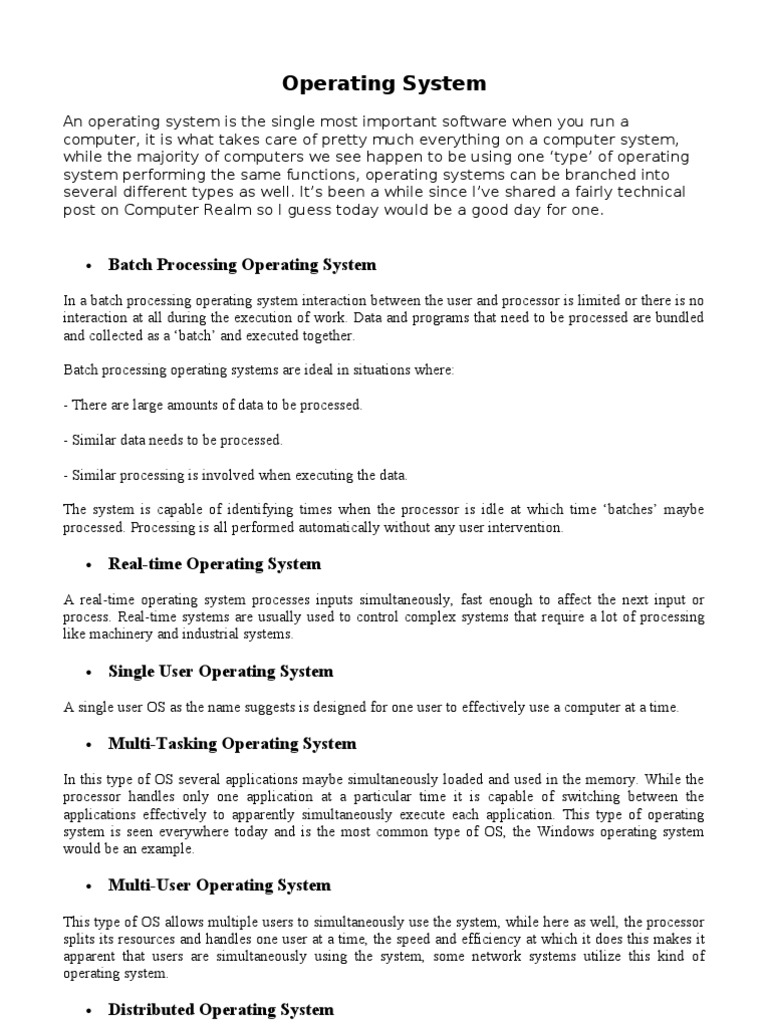 Operating System

An operating system is the single most important software when you run a computer, it is what takes care of pretty much everything on a computer system, while the majority of computers we see happen to be using one ‘type’ of operating system performing the same functions, operating systems can be branched into several different types as well. It’s been a while since I’ve shared a fairly technical post on Computer Realm so I guess today would be a good day for one.

• Batch Processing Operating System

In a batch processing operating system interaction between the user and processor is limited or there is no interaction at all during the execution of work. Data and programs that need to be processed are bundled and collected as a ‘batch’ and executed together.

Batch processing operating systems are ideal in situations where:

- There are large amounts of data to be processed.

- Similar data needs to be processed.

- Similar processing is involved when executing the data.

The system is capable of identifying times when the processor is idle at which time ‘batches’ maybe processed. Processing is all performed automatically without any user intervention.

• Real-time Operating System

A real-time operating system processes inputs simultaneously, fast enough to affect the next input or process. Real-time systems are usually used to control complex systems that require a lot of processing like machinery and industrial systems.

• Single User Operating System

A single user OS as the name suggests is designed for one user to effectively use a computer at a time.

• Multi-Tasking Operating System

In this type of OS several applications maybe simultaneously loaded and used in the memory. While the processor handles only one application at a particular time it is capable of switching between the applications effectively to apparently simultaneously execute each application. This type of operating system is seen everywhere today and is the most common type of OS, the Windows operating system would be an example.

• Multi-User Operating System

This type of OS allows multiple users to simultaneously use the system, while here as well, the processor splits its resources and handles one user at a time, the speed and efficiency at which it does this makes it apparent that users are simultaneously using the system, some network systems utilize this kind of operating system.

• Distributed Operating System